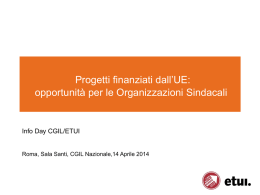 Progetti finanziati dall'UE:
opportunità per le Organizzazioni Sindacali

Info Day CGIL/ETUI

Roma, Sala Santi, CGIL Nazionale,14 Aprile 2014

etui.